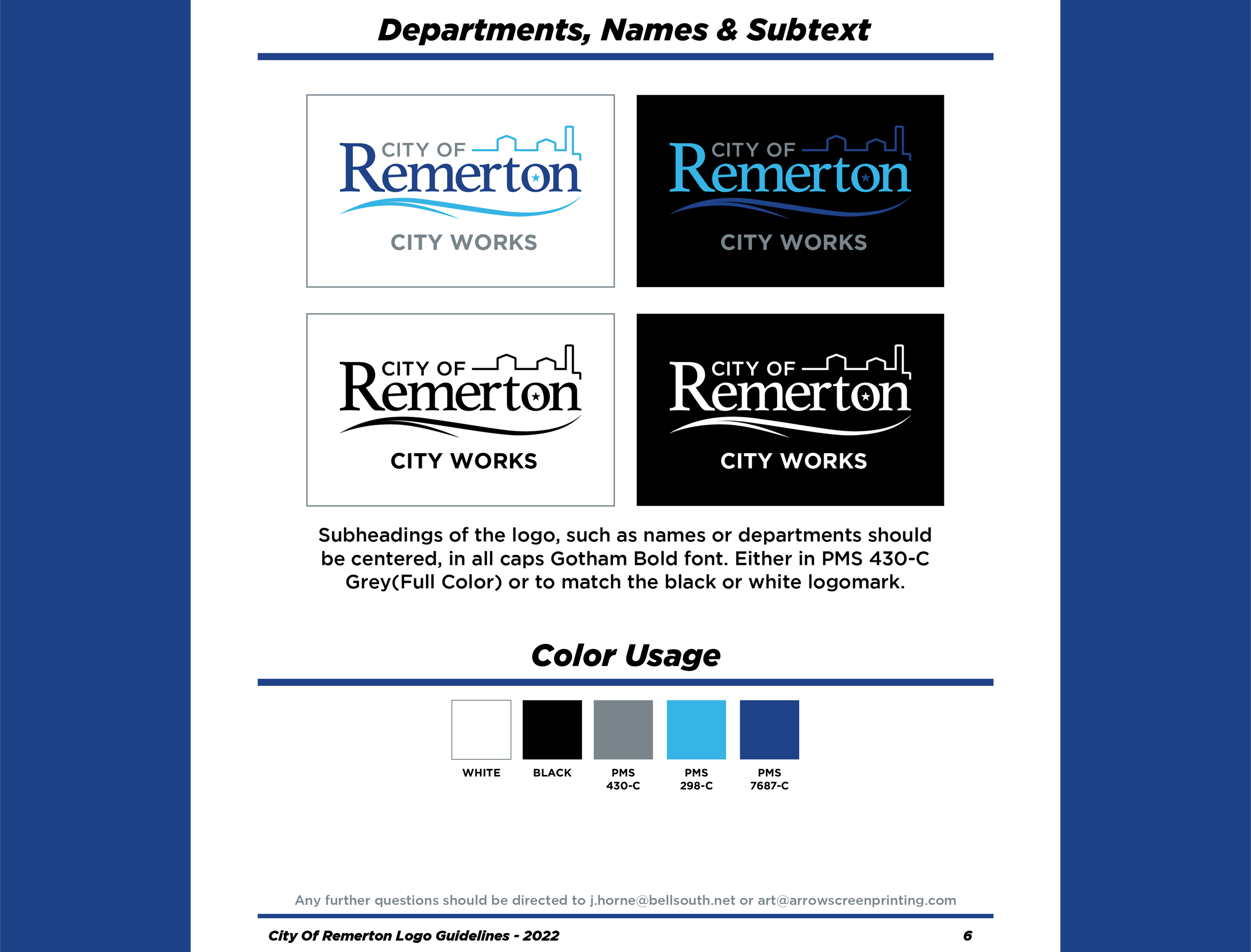 Departments, Names & Subtext

CITY OF Remerton
CITY WORKS

CITY OF Remerton
CITY WORKS

CITY OF Remerton
CITY WORKS

CITY OF Remerton
CITY WORKS

Subheadings of the logo, such as names or departments should be centered, in all caps Gotham Bold font. Either in PMS 430-C Grey(Full Color) or to match the black or white logomark.

Color Usage

WHITE

BLACK

PMS 430-C

PMS 298-C

PMS 7687-C

Any further questions should be directed to j.horne@bellsouth.net or art@arrowscreenprinting.com

City Of Remerton Logo Guidelines - 2022

6